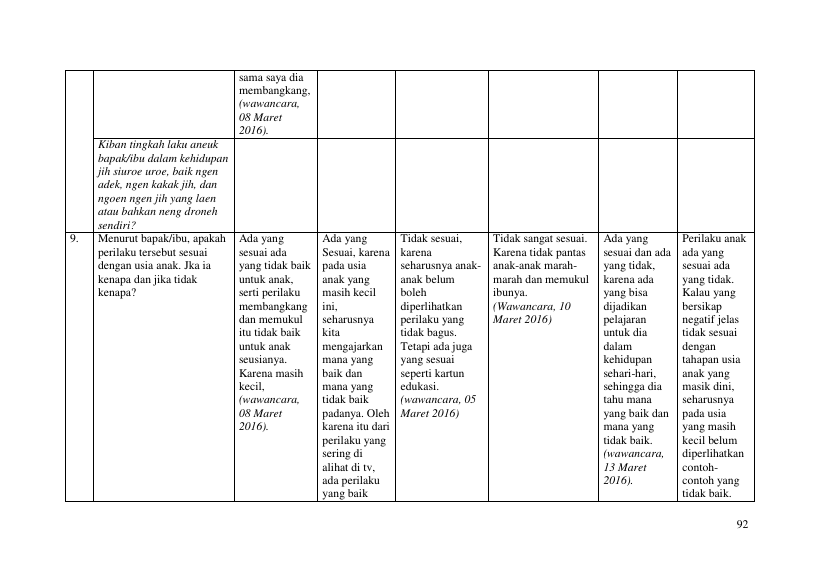 |  |  | sama saya dia membangkang, (wawancara, 08 Maret 2016). |  |  |  |  |  |
|---|---|---|---|---|---|---|---|
|  | Kiban tingkah laku aneuk bapak/ibu dalam kehidupan jih siuroe uroe, baik ngen adek, ngen kakak jih, dan ngoen ngen jih yang laen atau bahkan neng droneh sendiri? |  |  |  |  |  |  |
| 9. | Menurut bapak/ibu, apakah perilaku tersebut sesuai dengan usia anak. Jka ia kenapa dan jika tidak kenapa? | Ada yang sesuai ada yang tidak baik untuk anak, serti perilaku membangkang dan memukul itu tidak baik untuk anak seusianya. Karena masih kecil, (wawancara, 08 Maret 2016). | Ada yang Sesuai, karena pada usia anak yang masih kecil ini, seharusnya kita mengajarkan mana yang baik dan mana yang tidak baik padanya. Oleh karena itu dari perilaku yang sering di alihat di tv, ada perilaku yang baik | Tidak sesuai, karena seharusnya anak-anak belum boleh diperlihatkan perilaku yang tidak bagus. Tetapi ada juga yang sesuai seperti kartun edukasi. (wawancara, 05 Maret 2016) | Tidak sangat sesuai. Karena tidak pantas anak-anak marah-marah dan memukul ibunya. (Wawancara, 10 Maret 2016) | Ada yang sesuai dan ada yang tidak, karena ada yang bisa dijadikan pelajaran untuk dia dalam kehidupan sehari-hari, sehingga dia tahu mana yang baik dan mana yang tidak baik. (wawancara, 13 Maret 2016). | Perilaku anak ada yang sesuai ada yang tidak. Kalau yang bersikap negatif jelas tidak sesuai dengan tahapan usia anak yang masik dini, seharusnya pada usia yang masih kecil belum diperlihatkan contoh-contoh yang tidak baik. |

92